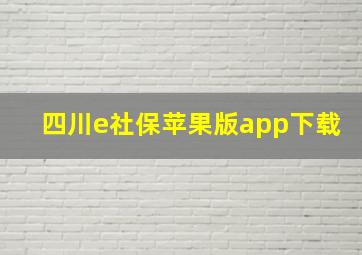 四川e社保苹果版app下载